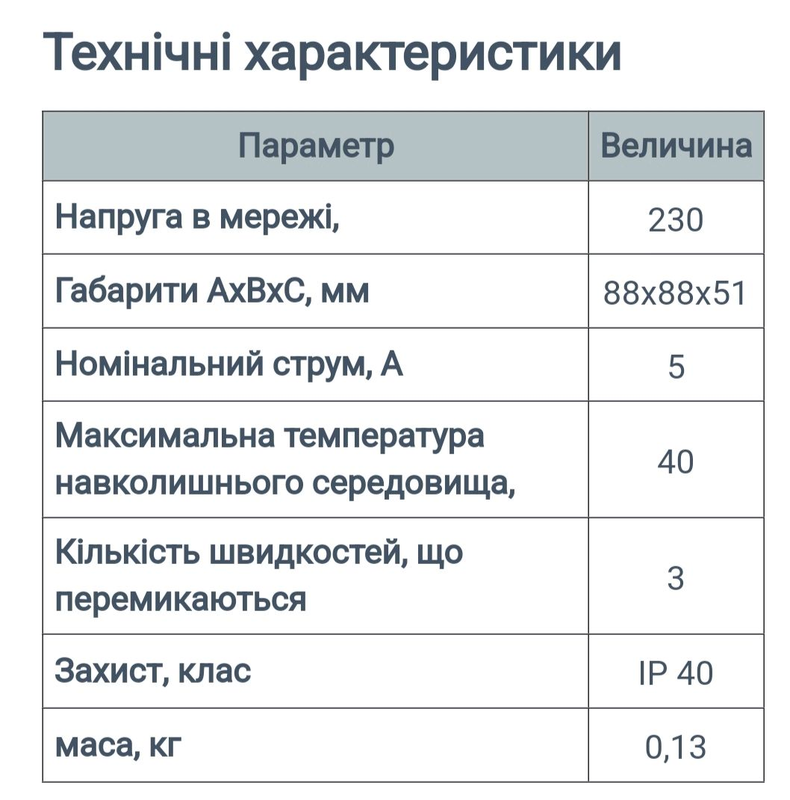 Технічні характеристики

| Параметр | Величина |
|---|---|
| Напруга в мережі, | 230 |
| Габарити АхВхС, мм | 88х88х51 |
| Номінальний струм, А | 5 |
| Максимальна температура навколишнього середовища, | 40 |
| Кількість швидкостей, що перемикаються | 3 |
| Захист, клас | IP 40 |
| маса, кг | 0,13 |